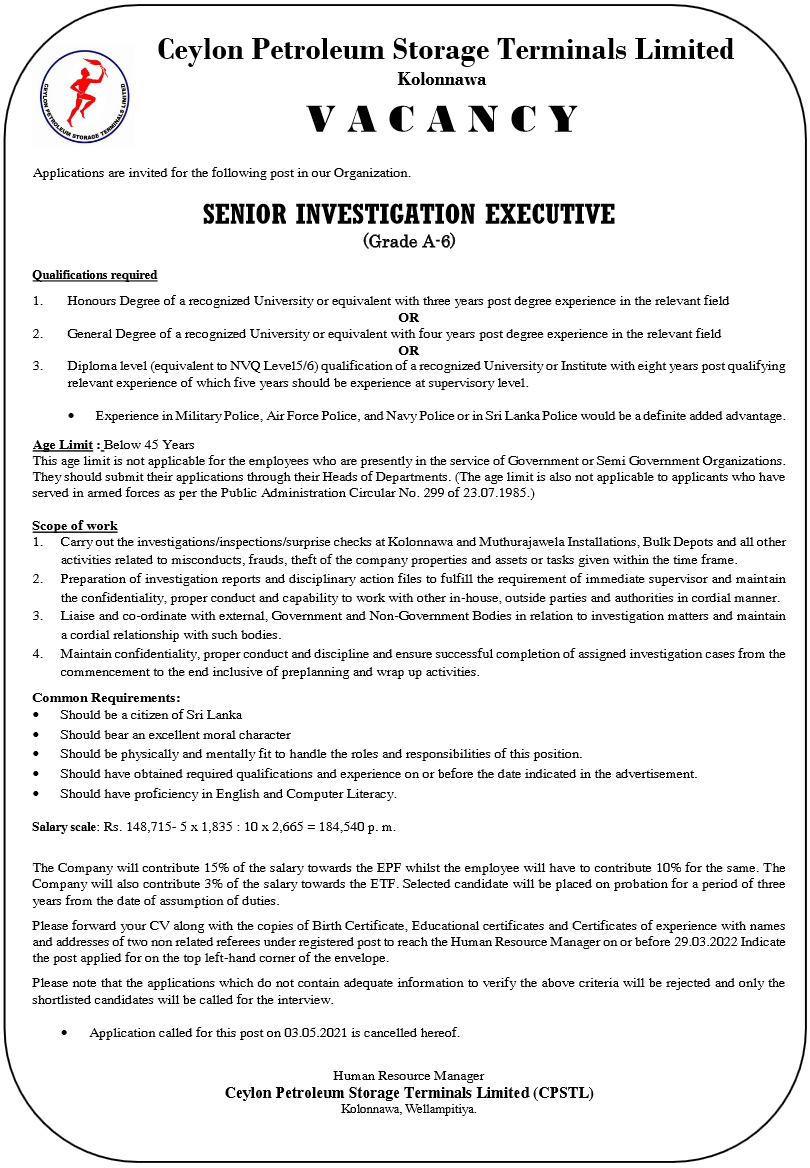 CEYLON PETROLEUM STORAGE TERMINALS LIMITED

Ceylon Petroleum Storage Terminals Limited
Kolonnawa

VACANCY

Applications are invited for the following post in our Organization.

SENIOR INVESTIGATION EXECUTIVE
(Grade A-6)

Qualifications required

1. Honours Degree of a recognized University or equivalent with three years post degree experience in the relevant field
OR
2. General Degree of a recognized University or equivalent with four years post degree experience in the relevant field
OR
3. Diploma level (equivalent to NVQ Level5/6) qualification of a recognized University or Institute with eight years post qualifying relevant experience of which five years should be experience at supervisory level.

• Experience in Military Police, Air Force Police, and Navy Police or in Sri Lanka Police would be a definite added advantage.

Age Limit : Below 45 Years
This age limit is not applicable for the employees who are presently in the service of Government or Semi Government Organizations. They should submit their applications through their Heads of Departments. (The age limit is also not applicable to applicants who have served in armed forces as per the Public Administration Circular No. 299 of 23.07.1985.)

Scope of work
1. Carry out the investigations/inspections/surprise checks at Kolonnawa and Muthurajawela Installations, Bulk Depots and all other activities related to misconducts, frauds, theft of the company properties and assets or tasks given within the time frame.
2. Preparation of investigation reports and disciplinary action files to fulfill the requirement of immediate supervisor and maintain the confidentiality, proper conduct and capability to work with other in-house, outside parties and authorities in cordial manner.
3. Liaise and co-ordinate with external, Government and Non-Government Bodies in relation to investigation matters and maintain a cordial relationship with such bodies.
4. Maintain confidentiality, proper conduct and discipline and ensure successful completion of assigned investigation cases from the commencement to the end inclusive of preplanning and wrap up activities.

Common Requirements:
• Should be a citizen of Sri Lanka
• Should bear an excellent moral character
• Should be physically and mentally fit to handle the roles and responsibilities of this position.
• Should have obtained required qualifications and experience on or before the date indicated in the advertisement.
• Should have proficiency in English and Computer Literacy.

Salary scale: Rs. 148,715- 5 x 1,835 : 10 x 2,665 = 184,540 p. m.

The Company will contribute 15% of the salary towards the EPF whilst the employee will have to contribute 10% for the same. The Company will also contribute 3% of the salary towards the ETF. Selected candidate will be placed on probation for a period of three years from the date of assumption of duties.

Please forward your CV along with the copies of Birth Certificate, Educational certificates and Certificates of experience with names and addresses of two non related referees under registered post to reach the Human Resource Manager on or before 29.03.2022 Indicate the post applied for on the top left-hand corner of the envelope.

Please note that the applications which do not contain adequate information to verify the above criteria will be rejected and only the shortlisted candidates will be called for the interview.

• Application called for this post on 03.05.2021 is cancelled hereof.

Human Resource Manager
Ceylon Petroleum Storage Terminals Limited (CPSTL)
Kolonnawa, Wellampitiya.